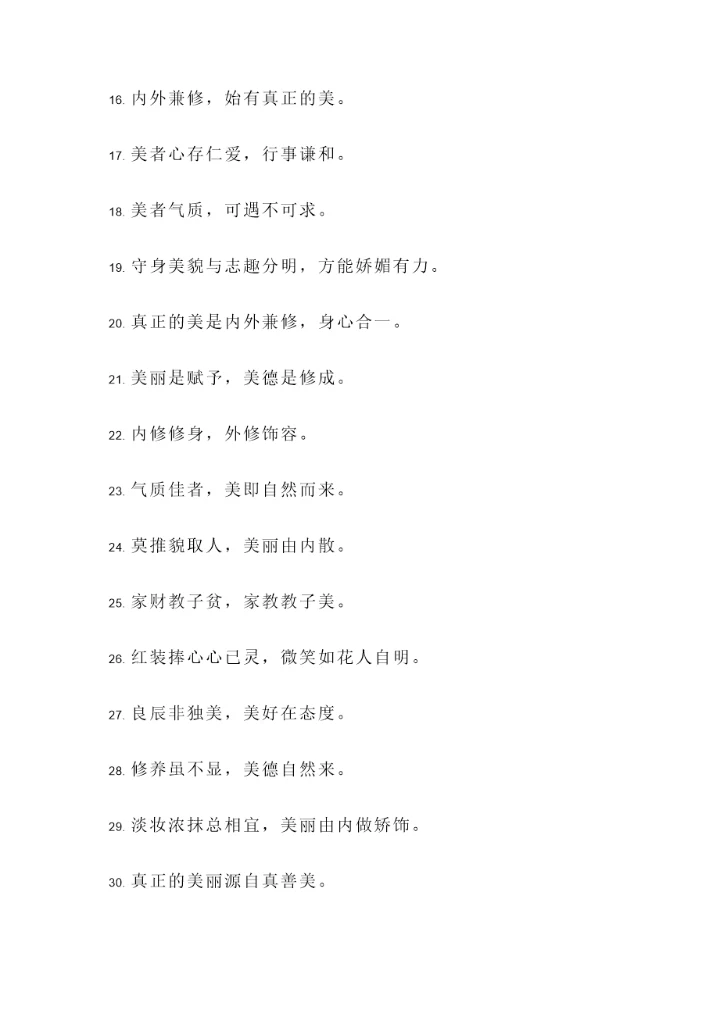 16. 内外兼修，始有真正的美。

17. 美者心存仁爱，行事谦和。

18. 美者气质，可遇不可求。

19. 守身美貌与志趣分明，方能娇媚有力。

20. 真正的美是内外兼修，身心合一。

21. 美丽是赋予，美德是修成。

22. 内修修身，外修饰容。

23. 气质佳者，美即自然而来。

24. 莫推貌取人，美丽由内散。

25. 家财教子贫，家教教子美。

26. 红装捧心心已灵，微笑如花人自明。

27. 良辰非独美，美好在态度。

28. 修养虽不显，美德自然来。

29. 淡妆浓抹总相宜，美丽由内做娇饰。

30. 真正的美丽源自真善美。